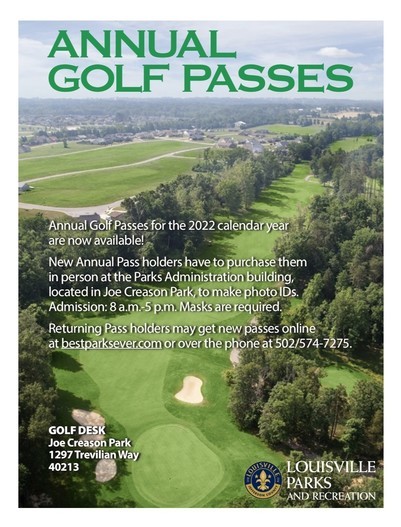 ANNUAL GOLF PASSES

Annual Golf Passes for the 2022 calendar year are now available!

New Annual Pass holders have to purchase them in person at the Parks Administration building, located in Joe Creason Park, to make photo IDs. Admission: 8 a.m.-5 p.m. Masks are required.

Returning Pass holders may get new passes online at bestparksever.com or over the phone at 502/574-7275.

GOLF DESK
Joe Creason Park
1297 Trevilian Way
40213

LOUISVILLE
JEFFERSON COUNTY

LOUISVILLE PARKS AND RECREATION